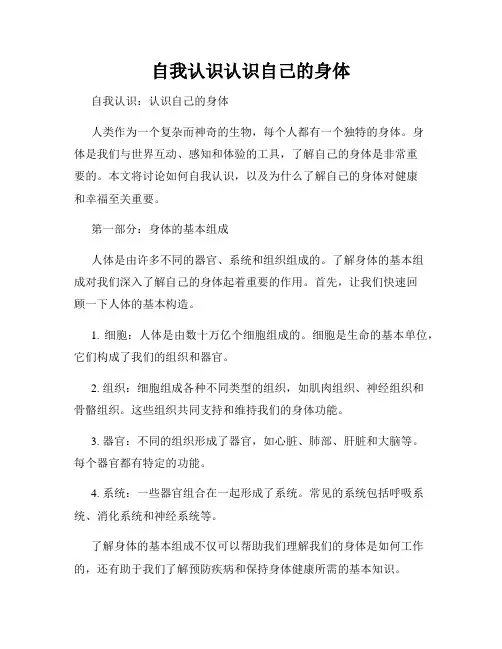 自我认识认识自己的身体

自我认识：认识自己的身体

人类作为一个复杂而神奇的生物，每个人都有一个独特的身体。身体是我们与世界互动、感知和体验的工具，了解自己的身体是非常重要的。本文将讨论如何自我认识，以及为什么了解自己的身体对健康和幸福至关重要。

第一部分：身体的基本组成

人体是由许多不同的器官、系统和组织组成的。了解身体的基本组成对我们深入了解自己的身体起着重要的作用。首先，让我们快速回顾一下人体的基本构造。

1. 细胞：人体是由数十万亿个细胞组成的。细胞是生命的基本单位，它们构成了我们的组织和器官。

2. 组织：细胞组成各种不同类型的组织，如肌肉组织、神经组织和骨骼组织。这些组织共同支持和维持我们的身体功能。

3. 器官：不同的组织形成了器官，如心脏、肺部、肝脏和大脑等。每个器官都有特定的功能。

4. 系统：一些器官组合在一起形成了系统。常见的系统包括呼吸系统、消化系统和神经系统等。

了解身体的基本组成不仅可以帮助我们理解我们的身体是如何工作的，还有助于我们了解预防疾病和保持身体健康所需的基本知识。